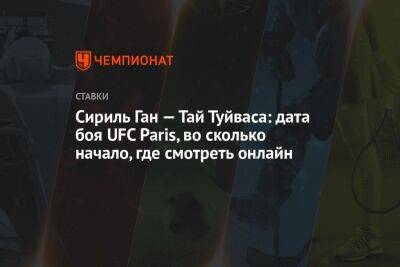 ЧЕМПИОНАТ

СТАВКИ

Сириль Ган — Тай Туйваса: дата боя UFC Paris, во сколько начало, где смотреть онлайн